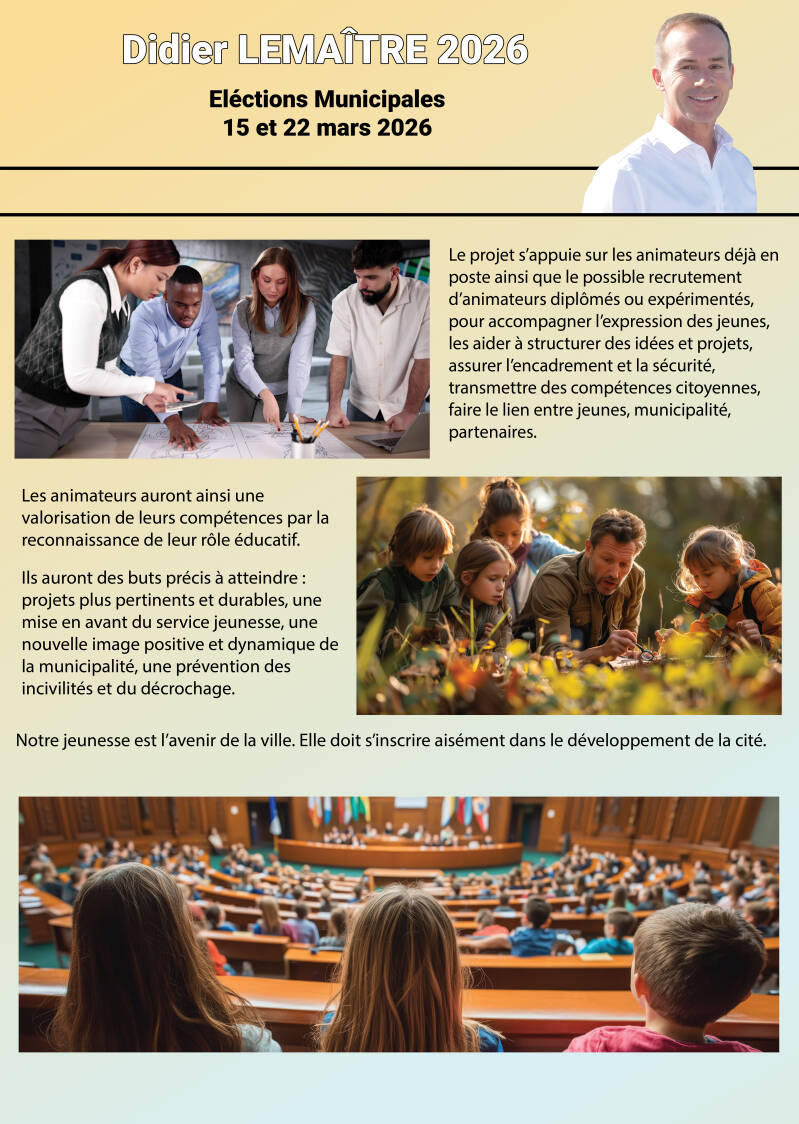 Didier LEMAÎTRE 2026

Eléctions Municipales
15 et 22 mars 2026

Le projet s'appuie sur les animateurs déjà en poste ainsi que le possible recrutement d'animateurs diplômés ou expérimentés, pour accompagner l'expression des jeunes, les aider à structurer des idées et projets, assurer l'encadrement et la sécurité, transmettre des compétences citoyennes, faire le lien entre jeunes, municipalité, partenaires.

Les animateurs auront ainsi une valorisation de leurs compétences par la reconnaissance de leur rôle éducatif.

Ils auront des buts précis à atteindre : projets plus pertinents et durables, une mise en avant du service jeunesse, une nouvelle image positive et dynamique de la municipalité, une prévention des incivilités et du décrochage.

Notre jeunesse est l'avenir de la ville. Elle doit s'inscrire aisément dans le développement de la cité.